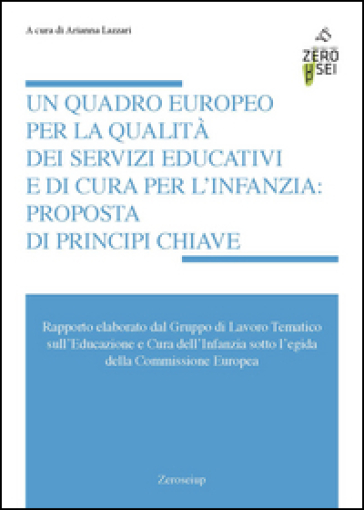 A cura di Arianna Lazzari

ZERO SEI

UN QUADRO EUROPEO PER LA QUALITÀ DEI SERVIZI EDUCATIVI E DI CURA PER L'INFANZIA: PROPOSTA DI PRINCIPI CHIAVE

Rapporto elaborato dal Gruppo di Lavoro Tematico sull'Educazione e Cura dell'Infanzia sotto l'egida della Commissione Europea

Zeroseiup